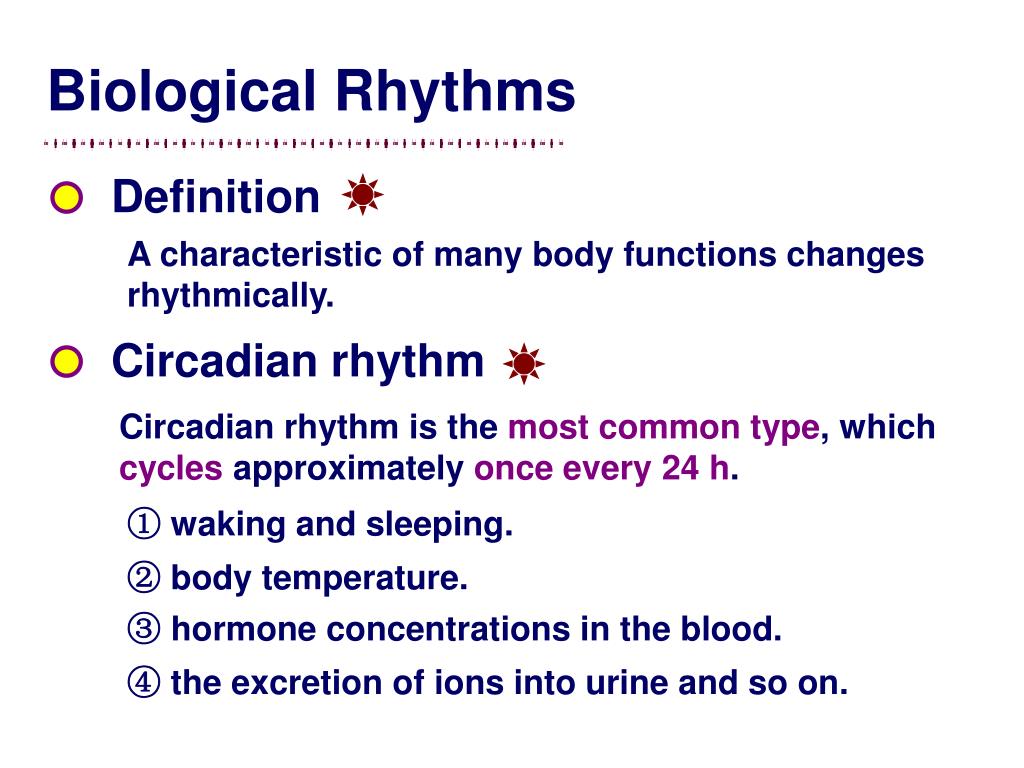 Biological Rhythms

Definition

A characteristic of many body functions changes rhythmically.

Circadian rhythm

Circadian rhythm is the most common type, which cycles approximately once every 24 h.

① waking and sleeping.

② body temperature.

③ hormone concentrations in the blood.

④ the excretion of ions into urine and so on.